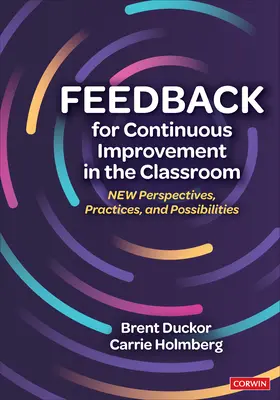 FEEDBACK
for Continuous Improvement in the Classroom

NEW Perspectives, Practices, and Possibilities

Brent Duckor
Carrie Holmberg

CORWIN